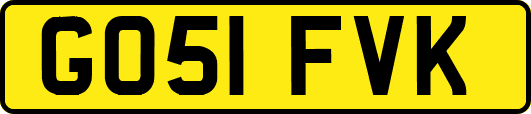 GO51 FVK